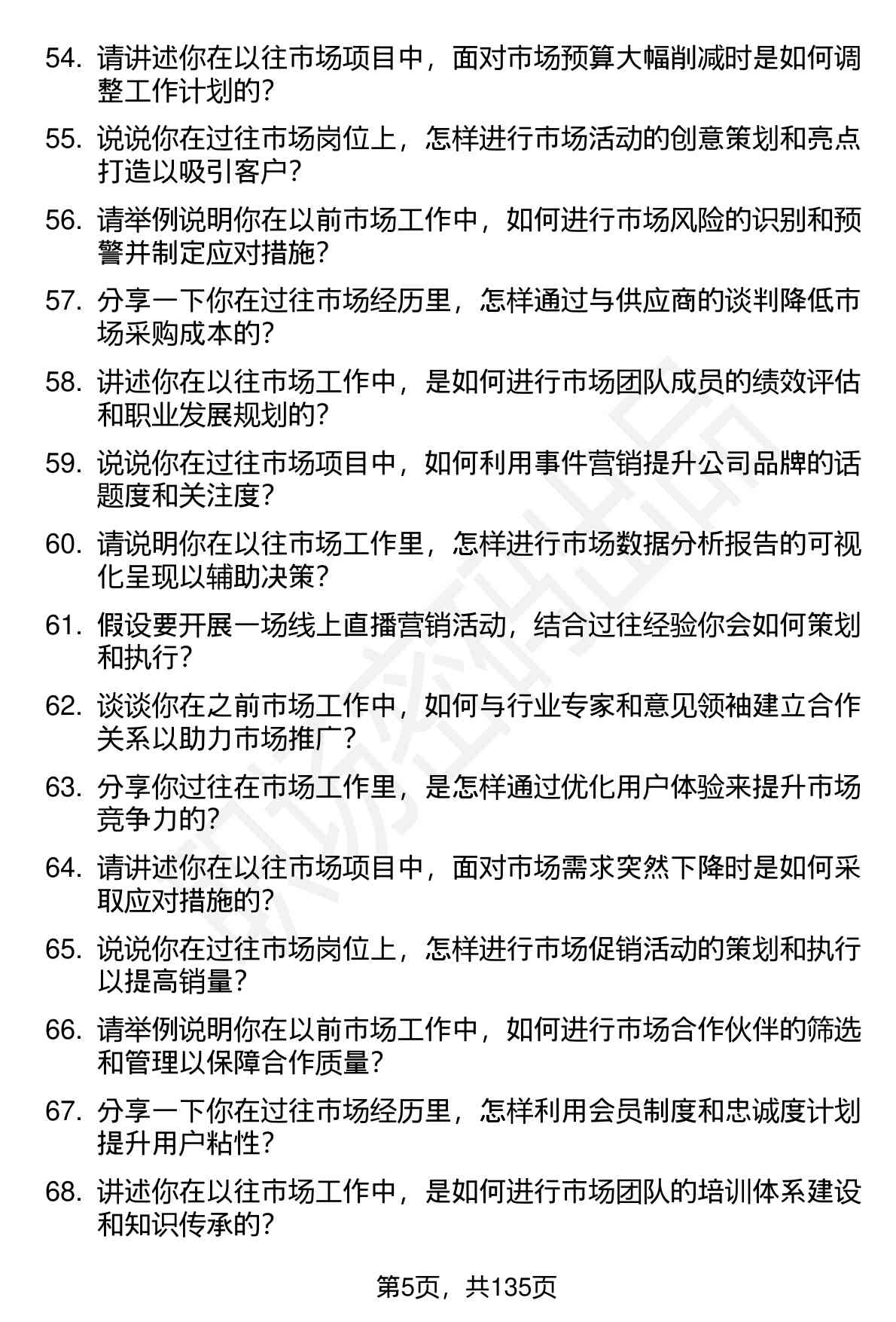 54. 请讲述你在以往市场项目中，面对市场预算大幅削减时是如何调整工作计划的？

55. 说说你在过往市场岗位上，怎样进行市场活动的创意策划和亮点打造以吸引客户？

56. 请举例说明你在以前市场工作中，如何进行市场风险的识别和预警并制定应对措施？

57. 分享一下你在过往市场经历里，怎样通过与供应商的谈判降低市场采购成本的？

58. 讲述你在以往市场工作中，是如何进行市场团队成员的绩效评估和职业发展规划的？

59. 说说你在过往市场项目中，如何利用事件营销提升公司品牌的话题度和关注度？

60. 请说明你在以往市场工作里，怎样进行市场数据分析报告的可视化呈现以辅助决策？

61. 假设要开展一场线上直播营销活动，结合过往经验你会如何策划和执行？

62. 谈谈你在之前市场工作中，如何与行业专家和意见领袖建立合作关系以助力市场推广？

63. 分享你过往在市场工作里，是怎样通过优化用户体验来提升市场竞争力的？

64. 请讲述你在以往市场项目中，面对市场需求突然下降时是如何采取应对措施的？

65. 说说你在过往市场岗位上，怎样进行市场促销活动的策划和执行以提高销量？

66. 请举例说明你在以前市场工作中，如何进行市场合作伙伴的筛选和管理以保障合作质量？

67. 分享一下你在过往市场经历里，怎样利用会员制度和忠诚度计划提升用户粘性？

68. 讲述你在以往市场工作中，是如何进行市场团队的培训体系建设和知识传承的？

第5页，共135页